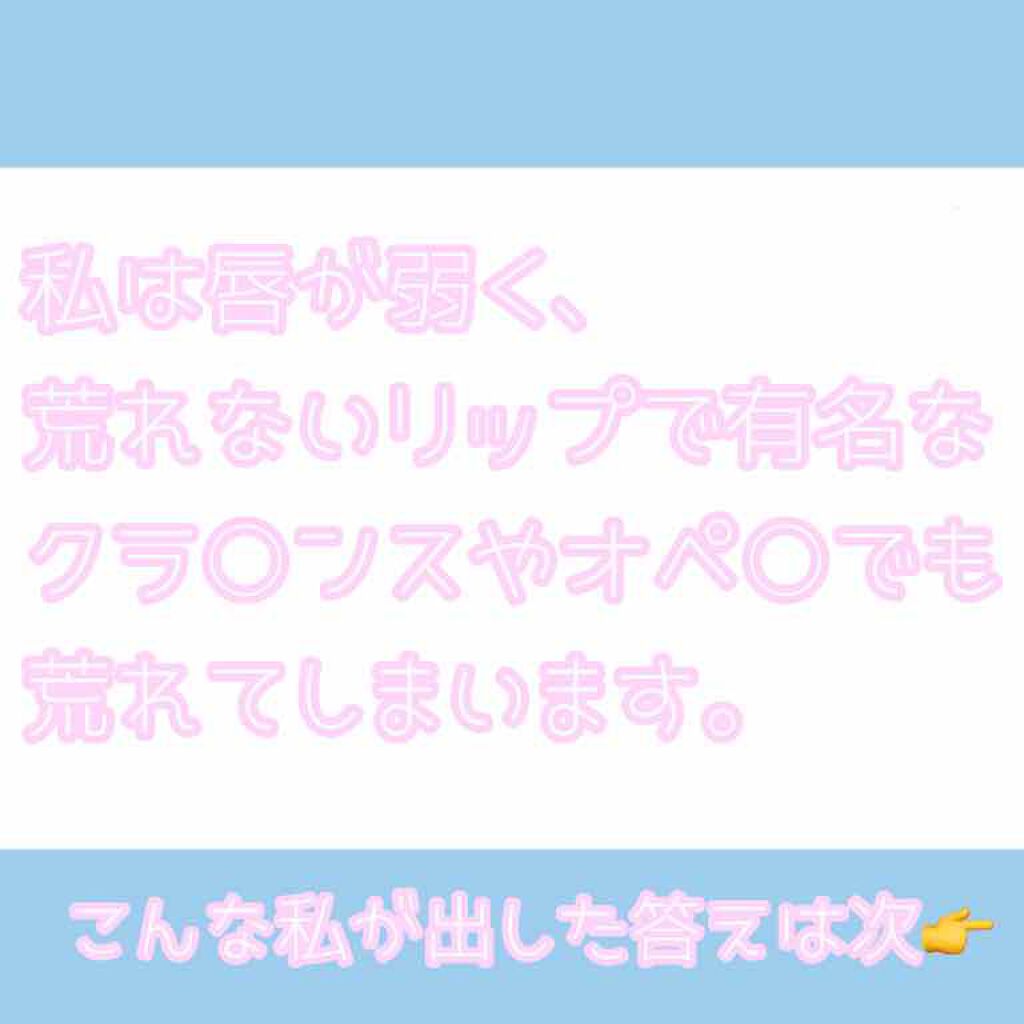 私は唇が弱く、
荒れないリップで有名な
クラ〇ンスやオペ〇でも
荒れてしまいます。

こんな私が出した答えは次👉